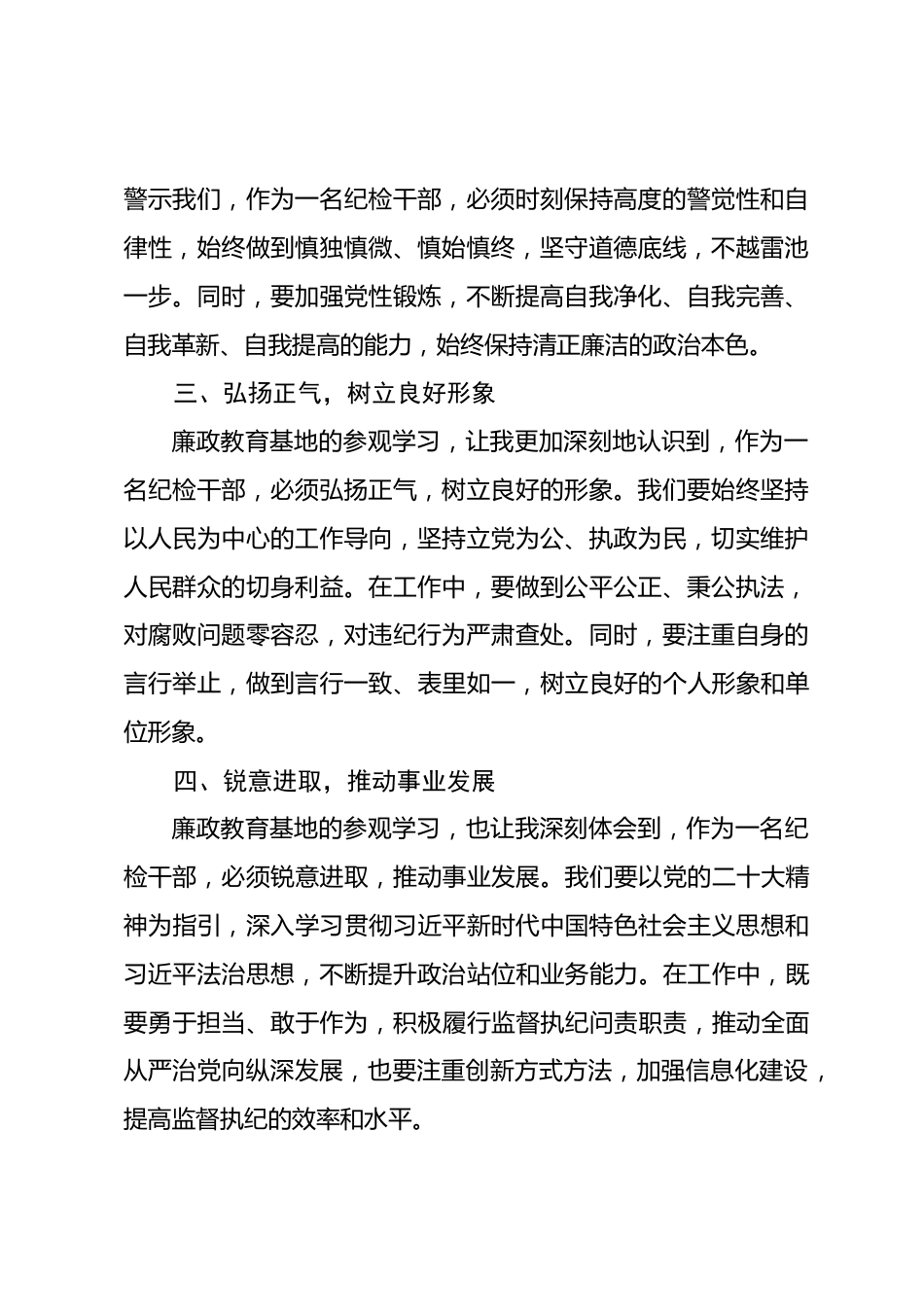 警示我们，作为一名纪检干部，必须时刻保持高度的警觉性和自律性，始终做到慎独慎微、慎始慎终，坚守道德底线，不越雷池一步。同时，要加强党性锻炼，不断提高自我净化、自我完善、自我革新、自我提高的能力，始终保持清正廉洁的政治本色。

三、弘扬正气，树立良好形象

廉政教育基地的参观学习，让我更加深刻地认识到，作为一名纪检干部，必须弘扬正气，树立良好的形象。我们要始终坚持以人民为中心的工作导向，坚持立党为公、执政为民，切实维护人民群众的切身利益。在工作中，要做到公平公正、秉公执法，对腐败问题零容忍，对违纪行为严肃查处。同时，要注重自身的言行举止，做到言行一致、表里如一，树立良好的个人形象和单位形象。

四、锐意进取，推动事业发展

廉政教育基地的参观学习，也让我深刻体会到，作为一名纪检干部，必须锐意进取，推动事业发展。我们要以党的二十大精神为指引，深入学习贯彻习近平新时代中国特色社会主义思想和习近平法治思想，不断提升政治站位和业务能力。在工作中，既要勇于担当、敢于作为，积极履行监督执纪问责职责，推动全面从严治党向纵深发展，也要注重创新方式方法，加强信息化建设，提高监督执纪的效率和水平。